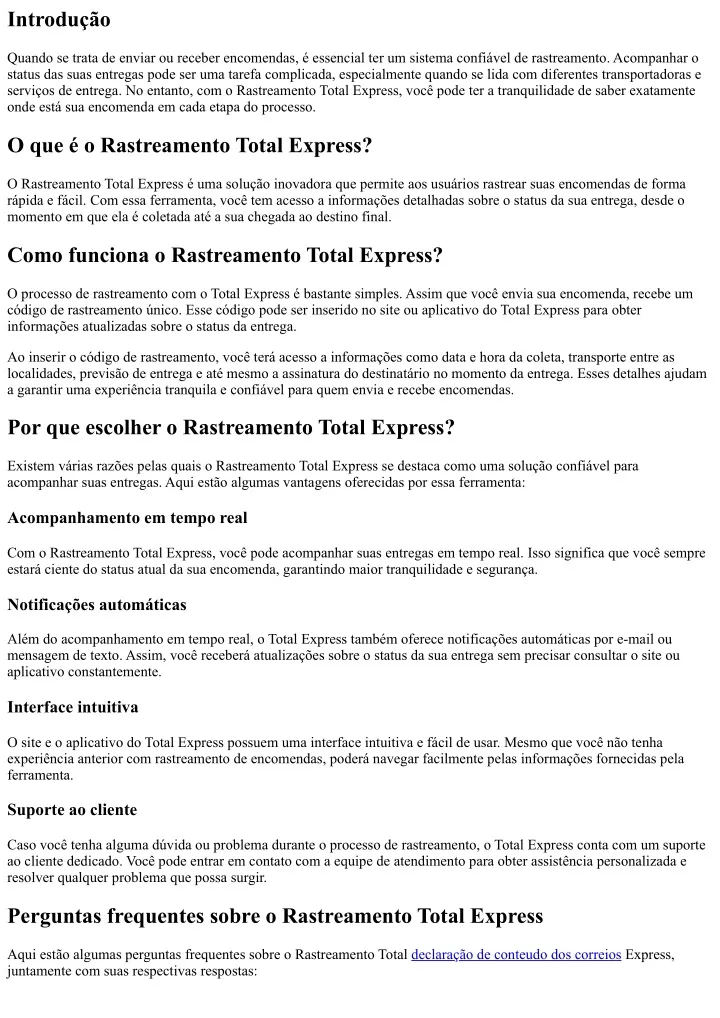 Introdução

Quando se trata de enviar ou receber encomendas, é essencial ter um sistema confiável de rastreamento. Acompanhar o status das suas entregas pode ser uma tarefa complicada, especialmente quando se lida com diferentes transportadoras e serviços de entrega. No entanto, com o Rastreamento Total Express, você pode ter a tranquilidade de saber exatamente onde está sua encomenda em cada etapa do processo.

O que é o Rastreamento Total Express?

O Rastreamento Total Express é uma solução inovadora que permite aos usuários rastrear suas encomendas de forma rápida e fácil. Com essa ferramenta, você tem acesso a informações detalhadas sobre o status da sua entrega, desde o momento em que ela é coletada até a sua chegada ao destino final.

Como funciona o Rastreamento Total Express?

O processo de rastreamento com o Total Express é bastante simples. Assim que você envia sua encomenda, recebe um código de rastreamento único. Esse código pode ser inserido no site ou aplicativo do Total Express para obter informações atualizadas sobre o status da entrega.

Ao inserir o código de rastreamento, você terá acesso a informações como data e hora da coleta, transporte entre as localidades, previsão de entrega e até mesmo a assinatura do destinatário no momento da entrega. Esses detalhes ajudam a garantir uma experiência tranquila e confiável para quem envia e recebe encomendas.

Por que escolher o Rastreamento Total Express?

Existem várias razões pelas quais o Rastreamento Total Express se destaca como uma solução confiável para acompanhar suas entregas. Aqui estão algumas vantagens oferecidas por essa ferramenta:

Acompanhamento em tempo real

Com o Rastreamento Total Express, você pode acompanhar suas entregas em tempo real. Isso significa que você sempre estará ciente do status atual da sua encomenda, garantindo maior tranquilidade e segurança.

Notificações automáticas

Além do acompanhamento em tempo real, o Total Express também oferece notificações automáticas por e-mail ou mensagem de texto. Assim, você receberá atualizações sobre o status da sua entrega sem precisar consultar o site ou aplicativo constantemente.

Interface intuitiva

O site e o aplicativo do Total Express possuem uma interface intuitiva e fácil de usar. Mesmo que você não tenha experiência anterior com rastreamento de encomendas, poderá navegar facilmente pelas informações fornecidas pela ferramenta.

Suporte ao cliente

Caso você tenha alguma dúvida ou problema durante o processo de rastreamento, o Total Express conta com um suporte ao cliente dedicado. Você pode entrar em contato com a equipe de atendimento para obter assistência personalizada e resolver qualquer problema que possa surgir.

Perguntas frequentes sobre o Rastreamento Total Express

Aqui estão algumas perguntas frequentes sobre o Rastreamento Total declaração de conteudo dos correios Express, juntamente com suas respectivas respostas: